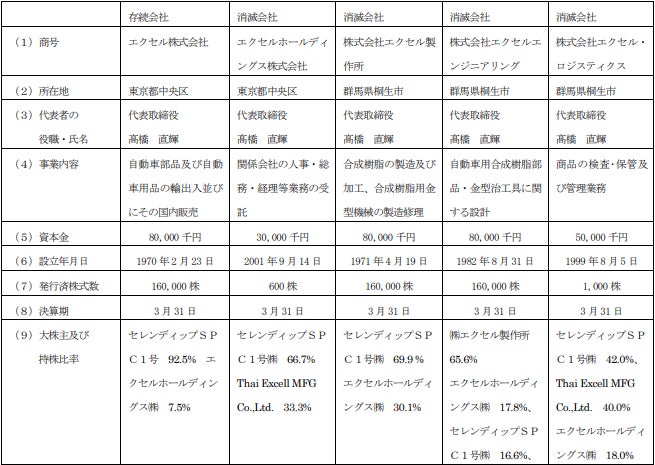 | | 存続会社 | 消滅会社 | 消滅会社 | 消滅会社 | 消滅会社 |
|---|---|---|---|---|---|
| （1）商号 | エクセル株式会社 | エクセルホールディングス株式会社 | 株式会社エクセル製作所 | 株式会社エクセルエンジニアリング | 株式会社エクセル・ロジスティクス |
| （2）所在地 | 東京都中央区 | 東京都中央区 | 群馬県桐生市 | 群馬県桐生市 | 群馬県桐生市 |
| （3）代表者の役職・氏名 | 代表取締役 高橋 直輝 | 代表取締役 高橋 直輝 | 代表取締役 高橋 直輝 | 代表取締役 高橋 直輝 | 代表取締役 高橋 直輝 |
| （4）事業内容 | 自動車部品及び自動車用品の輸出入並びにその国内販売 | 関係会社の人事・総務・経理等業務の受託 | 合成樹脂の製造及び加工、合成樹脂用金型機械の製造修理 | 自動車用合成樹脂部品・金型治工具に関する設計 | 商品の検査・保管及び管理業務 |
| （5）資本金 | 80,000 千円 | 30,000 千円 | 80,000 千円 | 80,000 千円 | 50,000 千円 |
| （6）設立年月日 | 1970 年 2 月 23 日 | 2001 年 9 月 14 日 | 1971 年 4 月 19 日 | 1982 年 8 月 31 日 | 1999 年 8 月 5 日 |
| （7）発行済株式数 | 160,000 株 | 600 株 | 160,000 株 | 160,000 株 | 1,000 株 |
| （8）決算期 | 3 月 31 日 | 3 月 31 日 | 3 月 31 日 | 3 月 31 日 | 3 月 31 日 |
| （9）大株主及び持株比率 | セレンディップＳＰＣ１号 92.5% エクセルホールディングス㈱ 7.5% | セレンディップＳＰＣ１号㈱ 66.7% Thai Excell MFG Co.,Ltd. 33.3% | セレンディップＳＰＣ１号㈱ 69.9％ エクセルホールディングス㈱ 30.1% | ㈱エクセル製作所 65.6% エクセルホールディングス㈱ 17.8%、セレンディップＳＰＣ１号㈱ 16.6%、 | セレンディップＳＰＣ１号㈱ 42.0%、Thai Excell MFG Co.,Ltd. 40.0% エクセルホールディングス㈱ 18.0% |